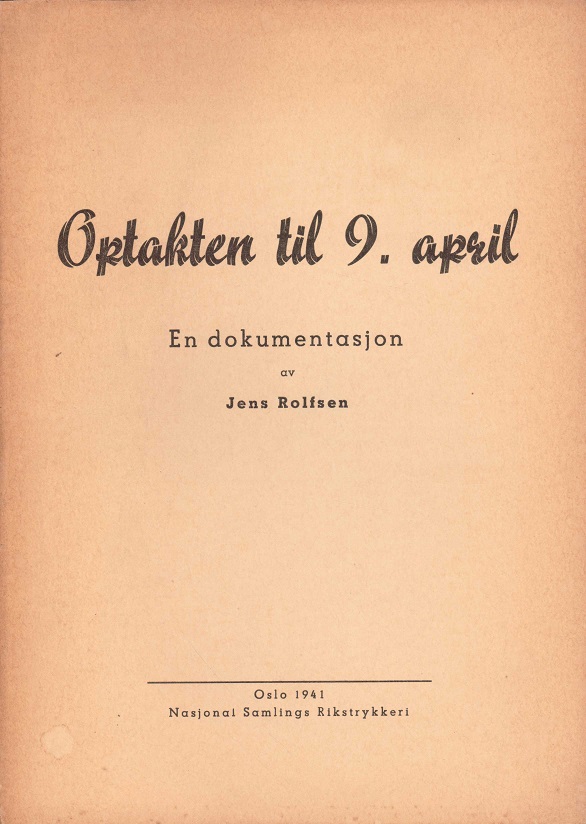 Optakten til 9. april

En dokumentasjon

av

Jens Rolfsen

Oslo 1941
Nasjonal Samlings Rikstrykkeri